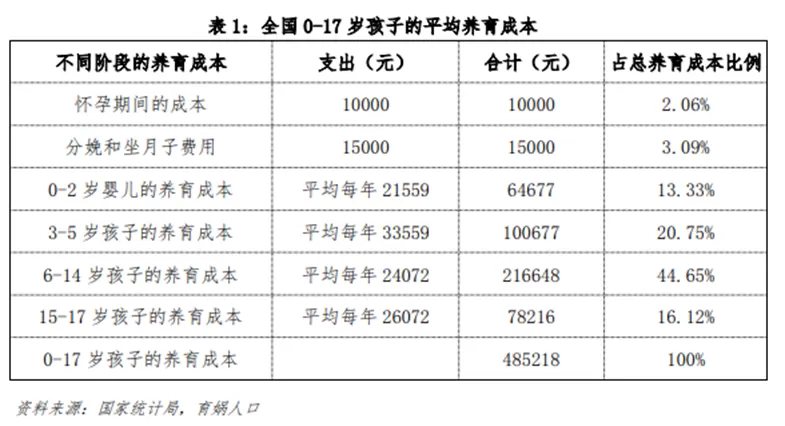 表1：全国0-17岁孩子的平均养育成本

| 不同阶段的养育成本 | 支出（元） | 合计（元） | 占总养育成本比例 |
|---|---|---|---|
| 怀孕期间的成本 | 10000 | 10000 | 2.06% |
| 分娩和坐月子费用 | 15000 | 15000 | 3.09% |
| 0-2岁婴儿的养育成本 | 平均每年21559 | 64677 | 13.33% |
| 3-5岁孩子的养育成本 | 平均每年33559 | 100677 | 20.75% |
| 6-14岁孩子的养育成本 | 平均每年24072 | 216648 | 44.65% |
| 15-17岁孩子的养育成本 | 平均每年26072 | 78216 | 16.12% |
| 0-17岁孩子的养育成本 | | 485218 | 100% |

资料来源：国家统计局，育娲人口